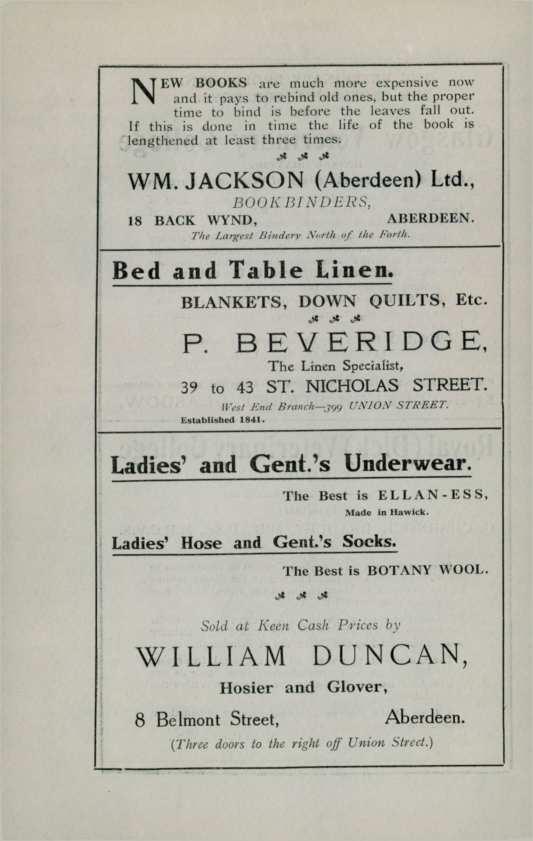 NEW BOOKS are much more expensive now and it pays to rebind old ones, but the proper time to bind is before the leaves fall out. If this is done in time the life of the book is lengthened at least three times.

WM. JACKSON (Aberdeen) Ltd.,

BOOKBINDERS,

18 BACK WYND, ABERDEEN.

The Largest Bindery North of the Forth.

Bed and Table Linen.

BLANKETS, DOWN QUILTS, Etc.

P. BEVERIDGE,

The Linen Specialist,

39 to 43 ST. NICHOLAS STREET.

West End Branch—399 UNION STREET.

Established 1841.

Ladies' and Gent.'s Underwear.

The Best is ELLAN-ESS,

Made in Hawick.

Ladies' Hose and Gent.'s Socks.

The Best is BOTANY WOOL.

Sold at Keen Cash Prices by

WILLIAM DUNCAN,

Hosier and Glover,

8 Belmont Street, Aberdeen.

(Three doors to the right off Union Street.)